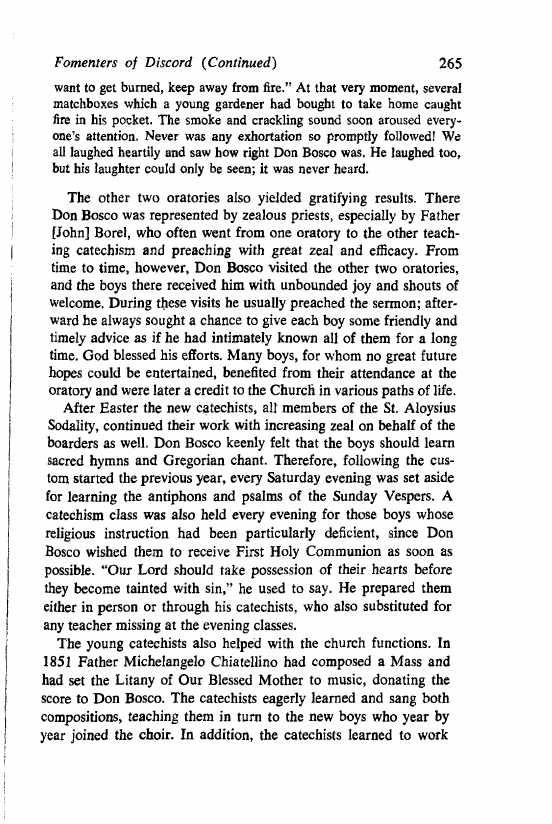 Fomenters of Discord (Continued) 265

want to get burned, keep away from fire." At that very moment, several matchboxes which a young gardener had bought to take home caught fire in his pocket. The smoke and crackling sound soon aroused everyone's attention. Never was any exhortation so promptly followed! We all laughed heartily and saw how right Don Bosco was. He laughed too, but his laughter could only be seen; it was never heard.

The other two oratories also yielded gratifying results. There Don Bosco was represented by zealous priests, especially by Father [John] Borel, who often went from one oratory to the other teaching catechism and preaching with great zeal and efficacy. From time to time, however, Don Bosco visited the other two oratories, and the boys there received him with unbounded joy and shouts of welcome. During these visits he usually preached the sermon; afterward he always sought a chance to give each boy some friendly and timely advice as if he had intimately known all of them for a long time. God blessed his efforts. Many boys, for whom no great future hopes could be entertained, benefited from their attendance at the oratory and were later a credit to the Church in various paths of life.

After Easter the new catechists, all members of the St. Aloysius Sodality, continued their work with increasing zeal on behalf of the boarders as well. Don Bosco keenly felt that the boys should learn sacred hymns and Gregorian chant. Therefore, following the custom started the previous year, every Saturday evening was set aside for learning the antiphons and psalms of the Sunday Vespers. A catechism class was also held every evening for those boys whose religious instruction had been particularly deficient, since Don Bosco wished them to receive First Holy Communion as soon as possible. "Our Lord should take possession of their hearts before they become tainted with sin," he used to say. He prepared them either in person or through his catechists, who also substituted for any teacher missing at the evening classes.

The young catechists also helped with the church functions. In 1851 Father Michelangelo Chiatellino had composed a Mass and had set the Litany of Our Blessed Mother to music, donating the score to Don Bosco. The catechists eagerly learned and sang both compositions, teaching them in turn to the new boys who year by year joined the choir. In addition, the catechists learned to work